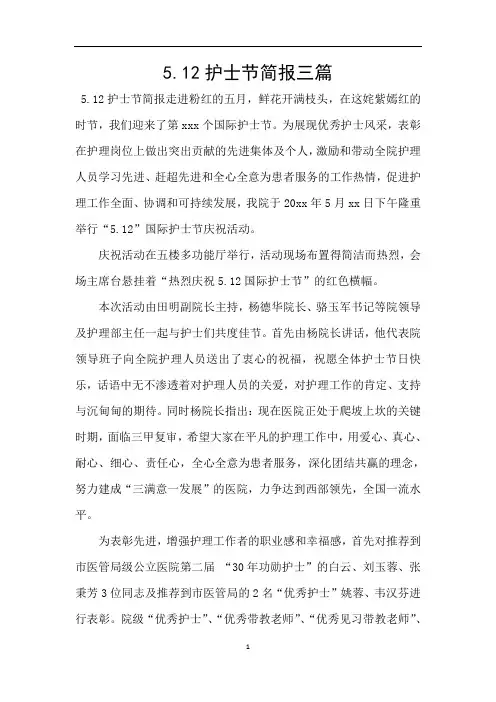 5.12 护士节简报三篇

5.12 护士节简报走进粉红的五月，鲜花开满枝头，在这姹紫嫣红的时节，我们迎来了第 xxx 个国际护士节。为展现优秀护士风采，表彰在护理岗位上做出突出贡献的先进集体及个人，激励和带动全院护理人员学习先进、赶超先进和全心全意为患者服务的工作热情，促进护理工作全面、协调和可持续发展，我院于 20xx 年 5 月 xx 日下午隆重举行“5.12”国际护士节庆祝活动。

庆祝活动在五楼多功能厅举行，活动现场布置得简洁而热烈，会场主席台悬挂着“热烈庆祝 5.12 国际护士节”的红色横幅。

本次活动由田明副院长主持，杨德华院长、骆玉军书记等院领导及护理部主任一起与护士们共度佳节。首先由杨院长讲话，他代表院领导班子向全院护理人员送出了衷心的祝福，祝愿全体护士节日快乐，话语中无不渗透着对护理人员的关爱，对护理工作的肯定、支持与沉甸甸的期待。同时杨院长指出：现在医院正处于爬坡上坎的关键时期，面临三甲复审，希望大家在平凡的护理工作中，用爱心、真心、耐心、细心、责任心，全心全意为患者服务，深化团结共赢的理念，努力建成“三满意一发展”的医院，力争达到西部领先，全国一流水平。

为表彰先进，增强护理工作者的职业感和幸福感，首先对推荐到市医管局级公立医院第二届 “30 年功勋护士”的白云、刘玉蓉、张秉芳 3 位同志及推荐到市医管局的 2 名“优秀护士”姚蓉、韦汉芬进行表彰。院级“优秀护士”、“优秀带教老师”、“优秀见习带教老师”、

1